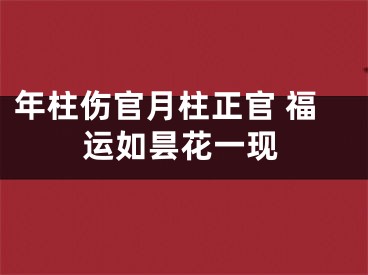 年柱伤官月柱正官 福运如昙花一现